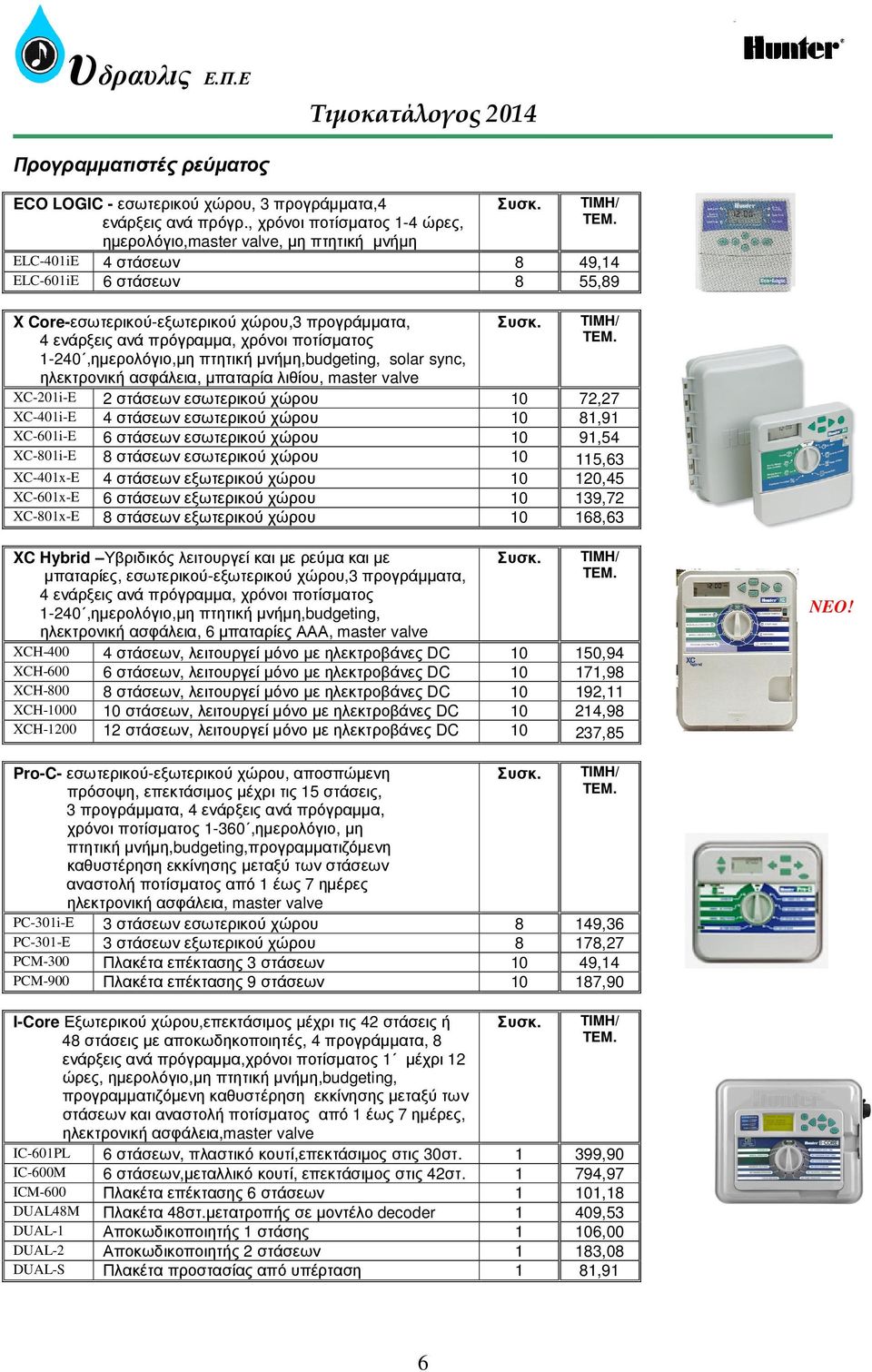 υδραυλις Ε.Π.Ε

Hunter

Τιμοκατάλογος 2014

Προγραμματιστές ρεύματος

| ECO LOGIC - εσωτερικού χώρου, 3 προγράμματα,4 ενάρξεις ανά πρόγρ., χρόνοι ποτίσματος 1-4 ώρες, ημερολόγιο,master valve, μη πτητική μνήμη | | Συσκ. | ΤΙΜΗ/ ΤΕΜ. |
|---|---|---|---|
| ELC-401iE | 4 στάσεων | 8 | 49,14 |
| ELC-601iE | 6 στάσεων | 8 | 55,89 |

| X Core-εσωτερικού-εξωτερικού χώρου,3 προγράμματα, 4 ενάρξεις ανά πρόγραμμα, χρόνοι ποτίσματος 1-240΄,ημερολόγιο,μη πτητική μνήμη,budgeting, solar sync, ηλεκτρονική ασφάλεια, μπαταρία λιθίου, master valve | | Συσκ. | ΤΙΜΗ/ ΤΕΜ. |
|---|---|---|---|
| XC-201i-E | 2 στάσεων εσωτερικού χώρου | 10 | 72,27 |
| XC-401i-E | 4 στάσεων εσωτερικού χώρου | 10 | 81,91 |
| XC-601i-E | 6 στάσεων εσωτερικού χώρου | 10 | 91,54 |
| XC-801i-E | 8 στάσεων εσωτερικού χώρου | 10 | 115,63 |
| XC-401x-E | 4 στάσεων εξωτερικού χώρου | 10 | 120,45 |
| XC-601x-E | 6 στάσεων εξωτερικού χώρου | 10 | 139,72 |
| XC-801x-E | 8 στάσεων εξωτερικού χώρου | 10 | 168,63 |

| XC Hybrid –Υβριδικός λειτουργεί και με ρεύμα και με μπαταρίες, εσωτερικού-εξωτερικού χώρου,3 προγράμματα, 4 ενάρξεις ανά πρόγραμμα, χρόνοι ποτίσματος 1-240΄,ημερολόγιο,μη πτητική μνήμη,budgeting, ηλεκτρονική ασφάλεια, 6 μπαταρίες ΑΑΑ, master valve | | Συσκ. | ΤΙΜΗ/ ΤΕΜ. |
|---|---|---|---|
| XCH-400 | 4 στάσεων, λειτουργεί μόνο με ηλεκτροβάνες DC | 10 | 150,94 |
| XCH-600 | 6 στάσεων, λειτουργεί μόνο με ηλεκτροβάνες DC | 10 | 171,98 |
| XCH-800 | 8 στάσεων, λειτουργεί μόνο με ηλεκτροβάνες DC | 10 | 192,11 |
| XCH-1000 | 10 στάσεων, λειτουργεί μόνο με ηλεκτροβάνες DC | 10 | 214,98 |
| XCH-1200 | 12 στάσεων, λειτουργεί μόνο με ηλεκτροβάνες DC | 10 | 237,85 |

ΝΕΟ!

| Pro-C- εσωτερικού-εξωτερικού χώρου, αποσπώμενη πρόσοψη, επεκτάσιμος μέχρι τις 15 στάσεις, 3 προγράμματα, 4 ενάρξεις ανά πρόγραμμα, χρόνοι ποτίσματος 1-360΄,ημερολόγιο, μη πτητική μνήμη,budgeting,προγραμματιζόμενη καθυστέρηση εκκίνησης μεταξύ των στάσεων αναστολή ποτίσματος από 1 έως 7 ημέρες ηλεκτρονική ασφάλεια, master valve | | Συσκ. | ΤΙΜΗ/ ΤΕΜ. |
|---|---|---|---|
| PC-301i-E | 3 στάσεων εσωτερικού χώρου | 8 | 149,36 |
| PC-301-E | 3 στάσεων εξωτερικού χώρου | 8 | 178,27 |
| PCM-300 | Πλακέτα επέκτασης 3 στάσεων | 10 | 49,14 |
| PCM-900 | Πλακέτα επέκτασης 9 στάσεων | 10 | 187,90 |

| I-Core Εξωτερικού χώρου,επεκτάσιμος μέχρι τις 42 στάσεις ή 48 στάσεις με αποκωδηκοποιητές, 4 προγράμματα, 8 ενάρξεις ανά πρόγραμμα,χρόνοι ποτίσματος 1΄ μέχρι 12 ώρες, ημερολόγιο,μη πτητική μνήμη,budgeting, προγραμματιζόμενη καθυστέρηση εκκίνησης μεταξύ των στάσεων και αναστολή ποτίσματος από 1 έως 7 ημέρες, ηλεκτρονική ασφάλεια,master valve | | Συσκ. | ΤΙΜΗ/ ΤΕΜ. |
|---|---|---|---|
| IC-601PL | 6 στάσεων, πλαστικό κουτί,επεκτάσιμος στις 30στ. | 1 | 399,90 |
| IC-600M | 6 στάσεων,μεταλλικό κουτί, επεκτάσιμος στις 42στ. | 1 | 794,97 |
| ICM-600 | Πλακέτα επέκτασης 6 στάσεων | 1 | 101,18 |
| DUAL48M | Πλακέτα 48στ.μετατροπής σε μοντέλο decoder | 1 | 409,53 |
| DUAL-1 | Αποκωδικοποιητής 1 στάσης | 1 | 106,00 |
| DUAL-2 | Αποκωδικοποιητής 2 στάσεων | 1 | 183,08 |
| DUAL-S | Πλακέτα προστασίας από υπέρταση | 1 | 81,91 |

6